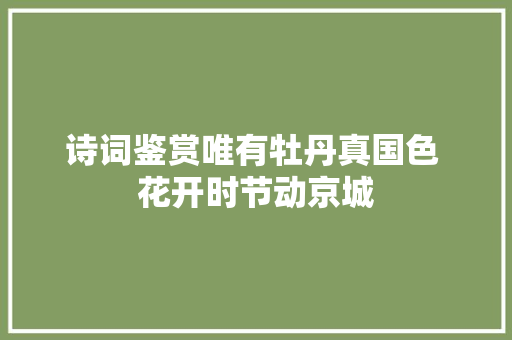 诗词鉴赏唯有牡丹真国色
花开时节动京城